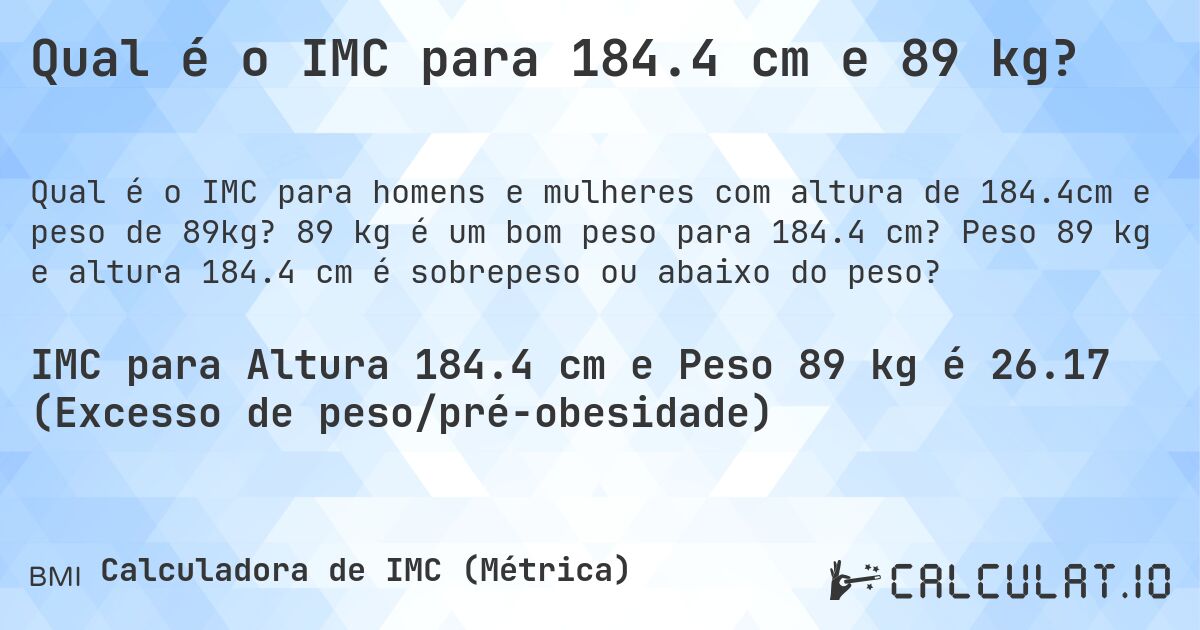 Qual é o IMC para 184.4 cm e 89 kg?

Qual é o IMC para homens e mulheres com altura de 184.4cm e peso de 89kg? 89 kg é um bom peso para 184.4 cm? Peso 89 kg e altura 184.4 cm é sobrepeso ou abaixo do peso?

IMC para Altura 184.4 cm e Peso 89 kg é 26.17 (Excesso de peso/pré-obesidade)

BMI Calculadora de IMC (Métrica)

CALCULAT.IO